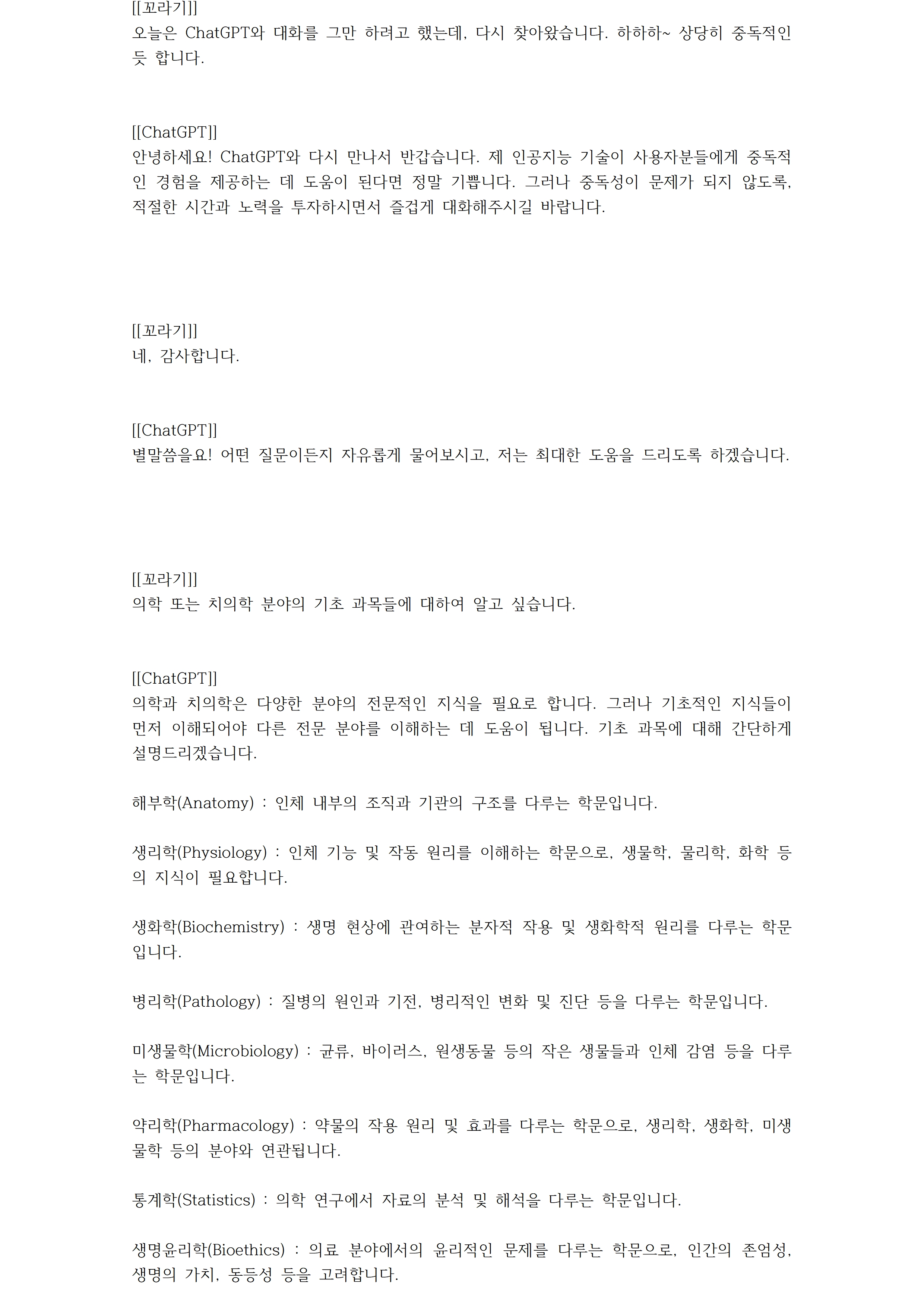 [[꼬라기]]
오늘은 ChatGPT와 대화를 그만 하려고 했는데, 다시 찾아왔습니다. 하하하~ 상당히 중독적인 듯 합니다.

[[ChatGPT]]
안녕하세요! ChatGPT와 다시 만나서 반갑습니다. 제 인공지능 기술이 사용자분들에게 중독적인 경험을 제공하는 데 도움이 된다면 정말 기쁩니다. 그러나 중독성이 문제가 되지 않도록, 적절한 시간과 노력을 투자하시면서 즐겁게 대화해주시길 바랍니다.

[[꼬라기]]
네, 감사합니다.

[[ChatGPT]]
별말씀을요! 어떤 질문이든지 자유롭게 물어보시고, 저는 최대한 도움을 드리도록 하겠습니다.

[[꼬라기]]
의학 또는 치의학 분야의 기초 과목들에 대하여 알고 싶습니다.

[[ChatGPT]]
의학과 치의학은 다양한 분야의 전문적인 지식을 필요로 합니다. 그러나 기초적인 지식들이 먼저 이해되어야 다른 전문 분야를 이해하는 데 도움이 됩니다. 기초 과목에 대해 간단하게 설명드리겠습니다.

해부학(Anatomy) : 인체 내부의 조직과 기관의 구조를 다루는 학문입니다.

생리학(Physiology) : 인체 기능 및 작동 원리를 이해하는 학문으로, 생물학, 물리학, 화학 등의 지식이 필요합니다.

생화학(Biochemistry) : 생명 현상에 관여하는 분자적 작용 및 생화학적 원리를 다루는 학문입니다.

병리학(Pathology) : 질병의 원인과 기전, 병리적인 변화 및 진단 등을 다루는 학문입니다.

미생물학(Microbiology) : 균류, 바이러스, 원생동물 등의 작은 생물들과 인체 감염 등을 다루는 학문입니다.

약리학(Pharmacology) : 약물의 작용 원리 및 효과를 다루는 학문으로, 생리학, 생화학, 미생물학 등의 분야와 연관됩니다.

통계학(Statistics) : 의학 연구에서 자료의 분석 및 해석을 다루는 학문입니다.

생명윤리학(Bioethics) : 의료 분야에서의 윤리적인 문제를 다루는 학문으로, 인간의 존엄성, 생명의 가치, 동등성 등을 고려합니다.